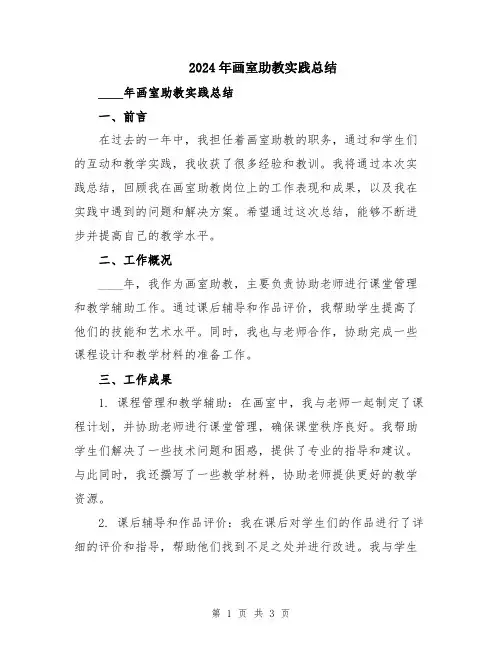 2024年画室助教实践总结

____年画室助教实践总结

一、前言

在过去的一年中，我担任着画室助教的职务，通过和学生们的互动和教学实践，我收获了很多经验和教训。我将通过本次实践总结，回顾我在画室助教岗位上的工作表现和成果，以及我在实践中遇到的问题和解决方案。希望通过这次总结，能够不断进步并提高自己的教学水平。

二、工作概况

____年，我作为画室助教，主要负责协助老师进行课堂管理和教学辅助工作。通过课后辅导和作品评价，我帮助学生提高了他们的技能和艺术水平。同时，我也与老师合作，协助完成一些课程设计和教学材料的准备工作。

三、工作成果

1. 课程管理和教学辅助：在画室中，我与老师一起制定了课程计划，并协助老师进行课堂管理，确保课堂秩序良好。我帮助学生们解决了一些技术问题和困惑，提供了专业的指导和建议。与此同时，我还撰写了一些教学材料，协助老师提供更好的教学资源。

2. 课后辅导和作品评价：我在课后对学生们的作品进行了详细的评价和指导，帮助他们找到不足之处并进行改进。我与学生

第 1 页 共 3 页